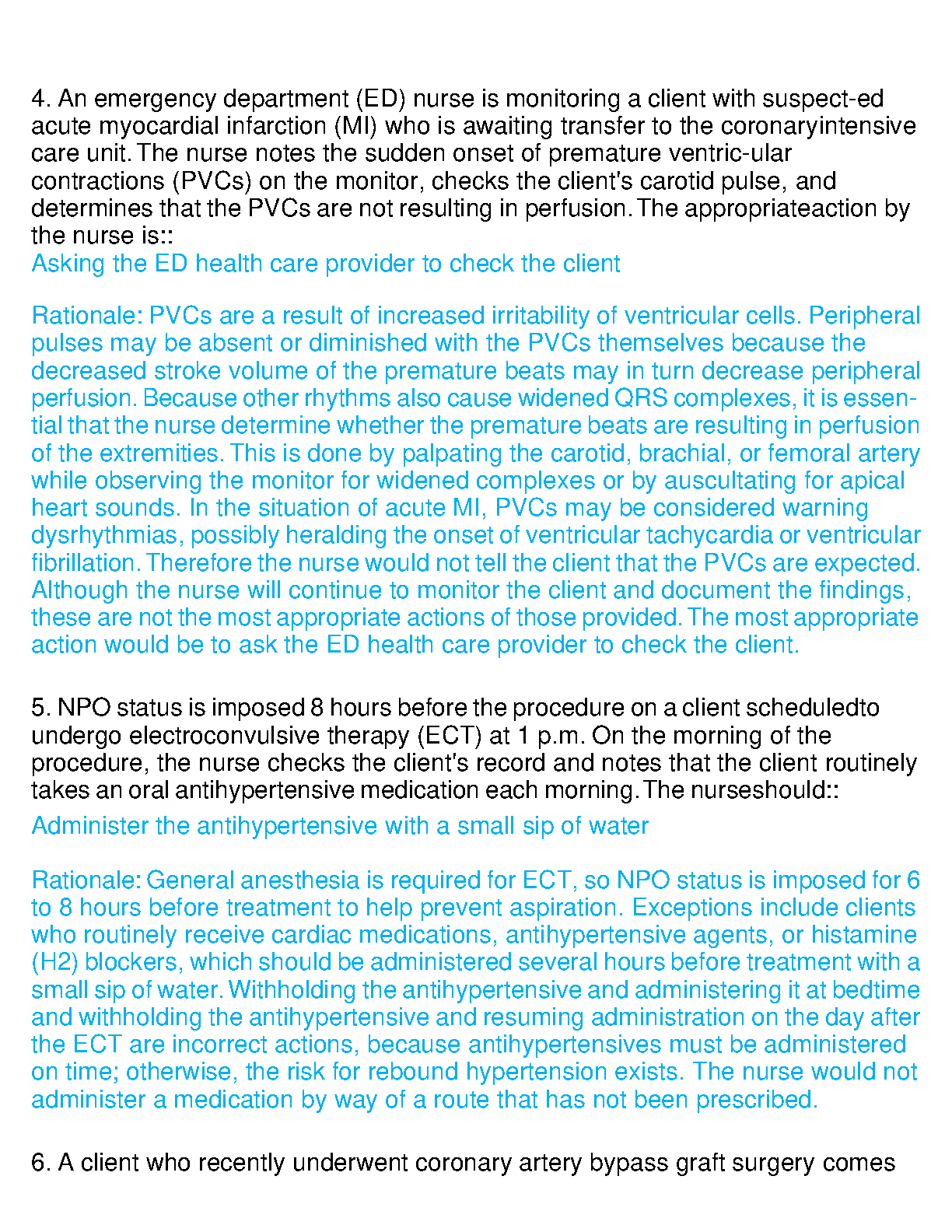 4. An emergency department (ED) nurse is monitoring a client with suspect-ed acute myocardial infarction (MI) who is awaiting transfer to the coronaryintensive care unit. The nurse notes the sudden onset of premature ventric-ular contractions (PVCs) on the monitor, checks the client's carotid pulse, and determines that the PVCs are not resulting in perfusion. The appropriateaction by the nurse is::
Asking the ED health care provider to check the client

Rationale: PVCs are a result of increased irritability of ventricular cells. Peripheral pulses may be absent or diminished with the PVCs themselves because the decreased stroke volume of the premature beats may in turn decrease peripheral perfusion. Because other rhythms also cause widened QRS complexes, it is essential that the nurse determine whether the premature beats are resulting in perfusion of the extremities. This is done by palpating the carotid, brachial, or femoral artery while observing the monitor for widened complexes or by auscultating for apical heart sounds. In the situation of acute MI, PVCs may be considered warning dysrhythmias, possibly heralding the onset of ventricular tachycardia or ventricular fibrillation. Therefore the nurse would not tell the client that the PVCs are expected. Although the nurse will continue to monitor the client and document the findings, these are not the most appropriate actions of those provided. The most appropriate action would be to ask the ED health care provider to check the client.

5. NPO status is imposed 8 hours before the procedure on a client scheduledto undergo electroconvulsive therapy (ECT) at 1 p.m. On the morning of the procedure, the nurse checks the client's record and notes that the client routinely takes an oral antihypertensive medication each morning. The nurseshould::
Administer the antihypertensive with a small sip of water

Rationale: General anesthesia is required for ECT, so NPO status is imposed for 6 to 8 hours before treatment to help prevent aspiration. Exceptions include clients who routinely receive cardiac medications, antihypertensive agents, or histamine (H2) blockers, which should be administered several hours before treatment with a small sip of water. Withholding the antihypertensive and administering it at bedtime and withholding the antihypertensive and resuming administration on the day after the ECT are incorrect actions, because antihypertensives must be administered on time; otherwise, the risk for rebound hypertension exists. The nurse would not administer a medication by way of a route that has not been prescribed.

6. A client who recently underwent coronary artery bypass graft surgery comes